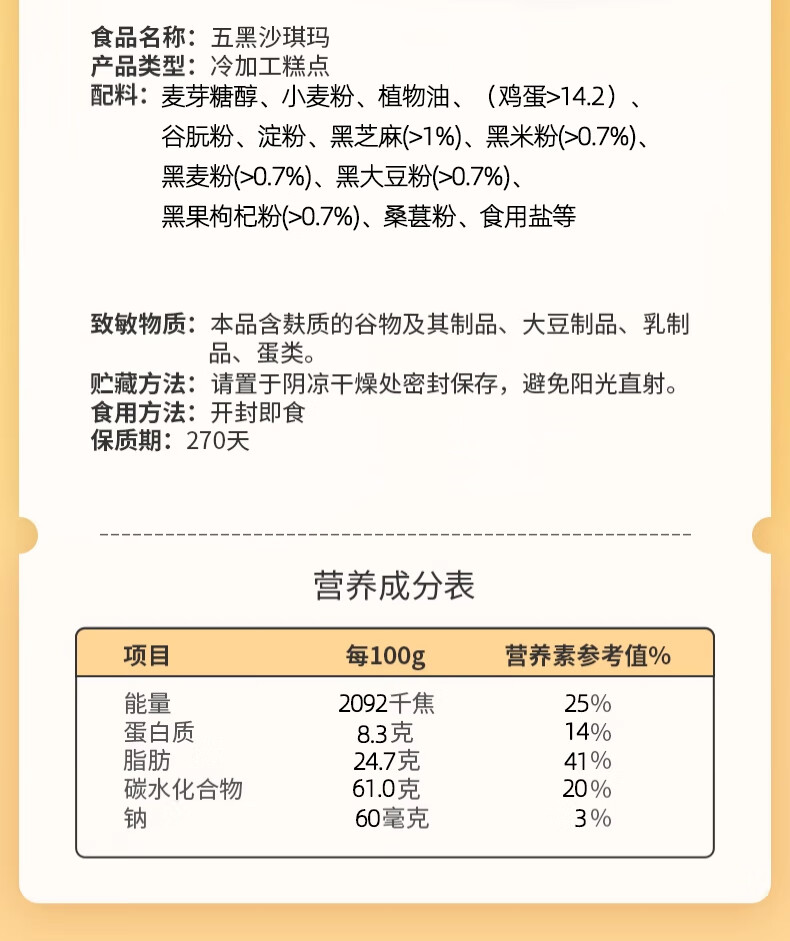 食品名称：五黑沙琪玛
产品类型：冷加工糕点
配料：麦芽糖醇、小麦粉、植物油、（鸡蛋>14.2）、谷朊粉、淀粉、黑芝麻(>1%)、黑米粉(>0.7%)、黑麦粉(>0.7%)、黑大豆粉(>0.7%)、黑果枸杞粉(>0.7%)、桑葚粉、食用盐等

致敏物质：本品含麸质的谷物及其制品、大豆制品、乳制品、蛋类。
贮藏方法：请置于阴凉干燥处密封保存，避免阳光直射。
食用方法：开封即食
保质期：270天

营养成分表

| 项目 | 每100g | 营养素参考值% |
|---|---|---|
| 能量 | 2092千焦 | 25% |
| 蛋白质 | 8.3克 | 14% |
| 脂肪 | 24.7克 | 41% |
| 碳水化合物 | 61.0克 | 20% |
| 钠 | 60毫克 | 3% |